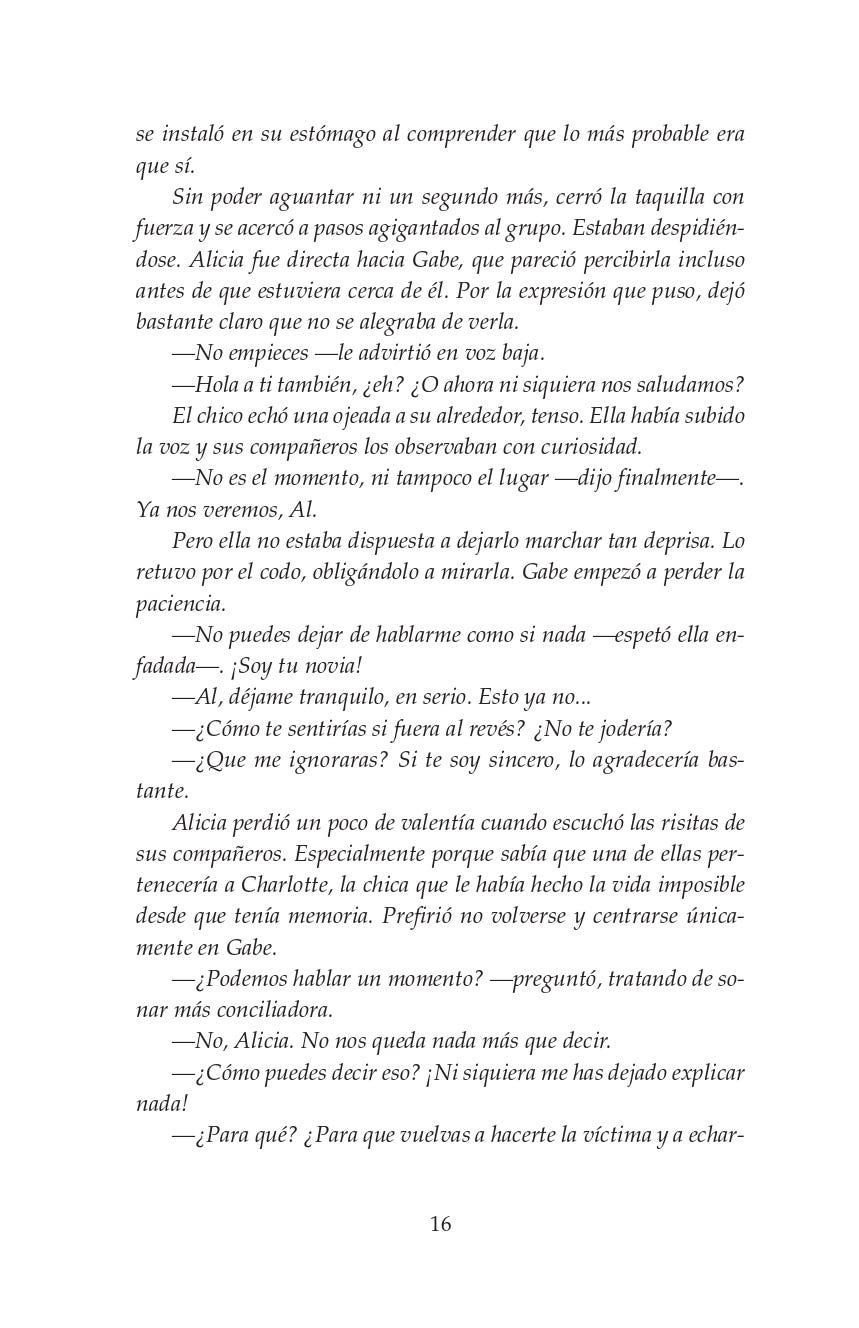 se instaló en su estómago al comprender que lo más probable era que sí.

Sin poder aguantar ni un segundo más, cerró la taquilla con fuerza y se acercó a pasos agigantados al grupo. Estaban despidiéndose. Alicia fue directa hacia Gabe, que pareció percibirla incluso antes de que estuviera cerca de él. Por la expresión que puso, dejó bastante claro que no se alegraba de verla.

—No empieces —le advirtió en voz baja.

—Hola a ti también, ¿eh? ¿O ahora ni siquiera nos saludamos?

El chico echó una ojeada a su alrededor, tenso. Ella había subido la voz y sus compañeros los observaban con curiosidad.

—No es el momento, ni tampoco el lugar —dijo finalmente—. Ya nos veremos, Al.

Pero ella no estaba dispuesta a dejarlo marchar tan deprisa. Lo retuvo por el codo, obligándolo a mirarla. Gabe empezó a perder la paciencia.

—No puedes dejar de hablarme como si nada —espetó ella enfadada—. ¡Soy tu novia!

—Al, déjame tranquilo, en serio. Esto ya no...

—¿Cómo te sentirías si fuera al revés? ¿No te jodería?

—¿Que me ignoraras? Si te soy sincero, lo agradecería bastante.

Alicia perdió un poco de valentía cuando escuchó las risitas de sus compañeros. Especialmente porque sabía que una de ellas pertenecería a Charlotte, la chica que le había hecho la vida imposible desde que tenía memoria. Prefirió no volverse y centrarse únicamente en Gabe.

—¿Podemos hablar un momento? —preguntó, tratando de sonar más conciliadora.

—No, Alicia. No nos queda nada más que decir.

—¿Cómo puedes decir eso? ¡Ni siquiera me has dejado explicar nada!

—¿Para qué? ¿Para que vuelvas a hacerte la víctima y a echar-

16